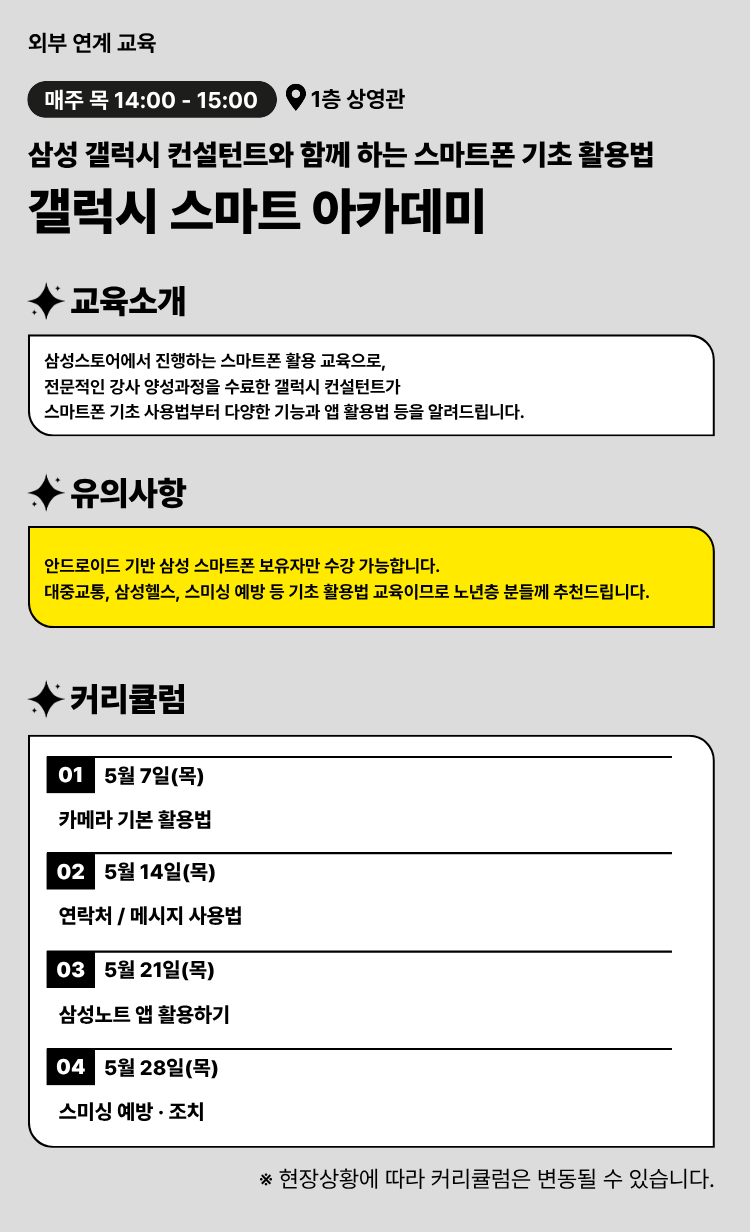 외부 연계 교육

매주 목 14:00 - 15:00

1층 상영관

삼성 갤럭시 컨설턴트와 함께 하는 스마트폰 기초 활용법

갤럭시 스마트 아카데미

교육소개

삼성스토어에서 진행하는 스마트폰 활용 교육으로, 전문적인 강사 양성과정을 수료한 갤럭시 컨설턴트가 스마트폰 기초 사용법부터 다양한 기능과 앱 활용법 등을 알려드립니다.

유의사항

안드로이드 기반 삼성 스마트폰 보유자만 수강 가능합니다.
대중교통, 삼성헬스, 스미싱 예방 등 기초 활용법 교육이므로 노년층 분들께 추천드립니다.

커리큘럼

01 5월 7일(목)

카메라 기본 활용법

02 5월 14일(목)

연락처 / 메시지 사용법

03 5월 21일(목)

삼성노트 앱 활용하기

04 5월 28일(목)

스미싱 예방 · 조치

※ 현장상황에 따라 커리큘럼은 변동될 수 있습니다.